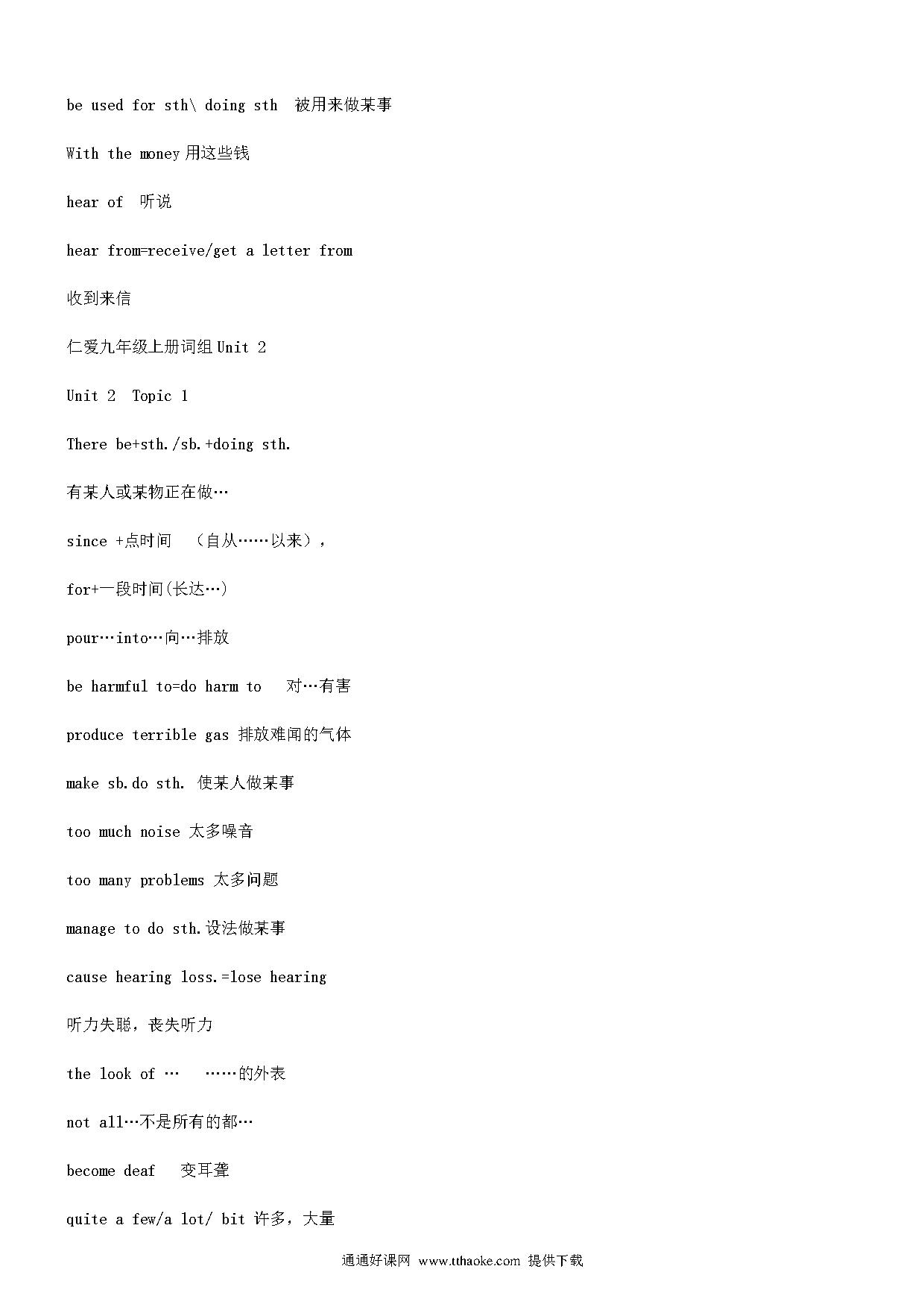 be used for sth\ doing sth 被用来做某事

With the money 用这些钱

hear of 听说

hear from=receive/get a letter from

收到来信

仁爱九年级上册词组 Unit 2

Unit 2 Topic 1

There be+sth./sb.+doing sth.

有某人或某物正在做…

since +点时间 （自从……以来），

for+一段时间(长达…)

pour…into…向…排放

be harmful to=do harm to 对…有害

produce terrible gas 排放难闻的气体

make sb.do sth. 使某人做某事

too much noise 太多噪音

too many problems 太多问题

manage to do sth.设法做某事

cause hearing loss.=lose hearing

听力失聪，丧失听力

the look of … ……的外表

not all…不是所有的都…

become deaf 变耳聋

quite a few/a lot/ bit 许多，大量

通通好课网 www.tthaoke.com 提供下载